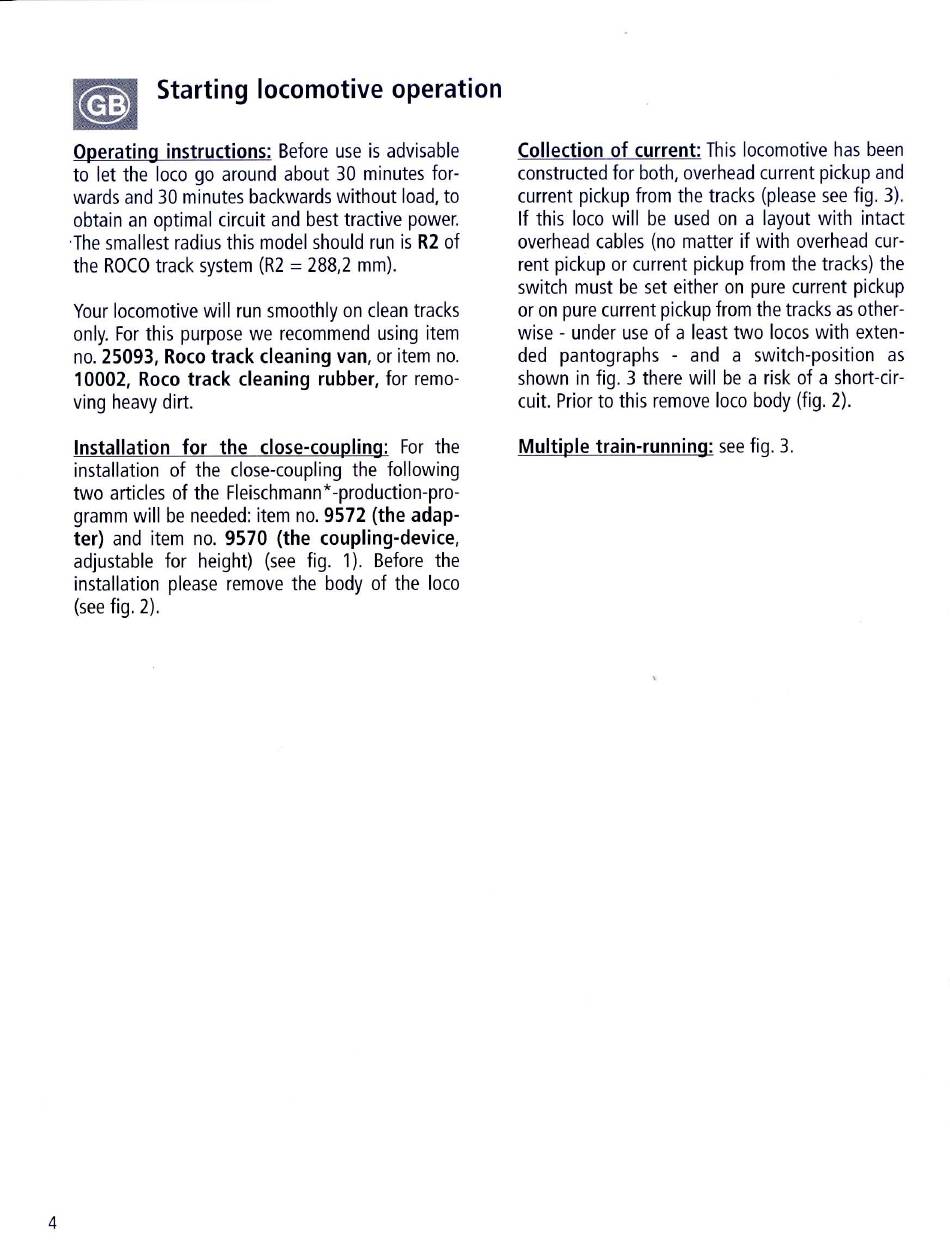 GB

Starting locomotive operation

Operating instructions: Before use is advisable to let the loco go around about 30 minutes forwards and 30 minutes backwards without load, to obtain an optimal circuit and best tractive power. The smallest radius this model should run is R2 of the ROCO track system (R2 = 288,2 mm).

Your locomotive will run smoothly on clean tracks only. For this purpose we recommend using item no. 25093, Roco track cleaning van, or item no. 10002, Roco track cleaning rubber, for removing heavy dirt.

Installation for the close-coupling: For the installation of the close-coupling the following two articles of the Fleischmann*-production-programm will be needed: item no. 9572 (the adapter) and item no. 9570 (the coupling-device, adjustable for height) (see fig. 1). Before the installation please remove the body of the loco (see fig. 2).

Collection of current: This locomotive has been constructed for both, overhead current pickup and current pickup from the tracks (please see fig. 3). If this loco will be used on a layout with intact overhead cables (no matter if with overhead current pickup or current pickup from the tracks) the switch must be set either on pure current pickup or on pure current pickup from the tracks as otherwise - under use of a least two locos with extended pantographs - and a switch-position as shown in fig. 3 there will be a risk of a short-circuit. Prior to this remove loco body (fig. 2).

Multiple train-running: see fig. 3.

4